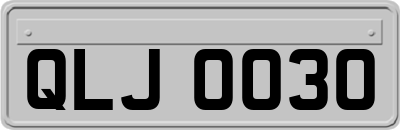 QLJ 0030